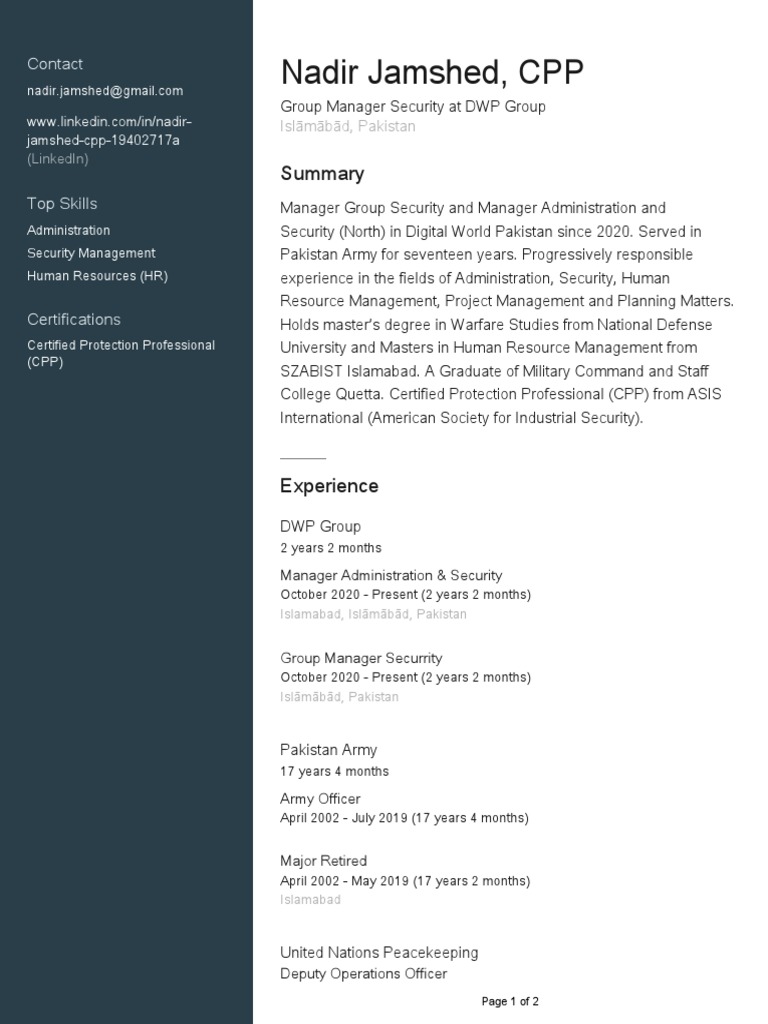 Contact

nadir.jamshed@gmail.com

www.linkedin.com/in/nadir-jamshed-cpp-19402717a (LinkedIn)

Top Skills

Administration

Security Management

Human Resources (HR)

Certifications

Certified Protection Professional (CPP)

Nadir Jamshed, CPP

Group Manager Security at DWP Group

Islāmābād, Pakistan

Summary

Manager Group Security and Manager Administration and Security (North) in Digital World Pakistan since 2020. Served in Pakistan Army for seventeen years. Progressively responsible experience in the fields of Administration, Security, Human Resource Management, Project Management and Planning Matters. Holds master's degree in Warfare Studies from National Defense University and Masters in Human Resource Management from SZABIST Islamabad. A Graduate of Military Command and Staff College Quetta. Certified Protection Professional (CPP) from ASIS International (American Society for Industrial Security).

Experience

DWP Group

2 years 2 months

Manager Administration & Security

October 2020 - Present (2 years 2 months)

Islamabad, Islāmābād, Pakistan

Group Manager Securrity

October 2020 - Present (2 years 2 months)

Islāmābād, Pakistan

Pakistan Army

17 years 4 months

Army Officer

April 2002 - July 2019 (17 years 4 months)

Major Retired

April 2002 - May 2019 (17 years 2 months)

Islamabad

United Nations Peacekeeping

Deputy Operations Officer

Page 1 of 2